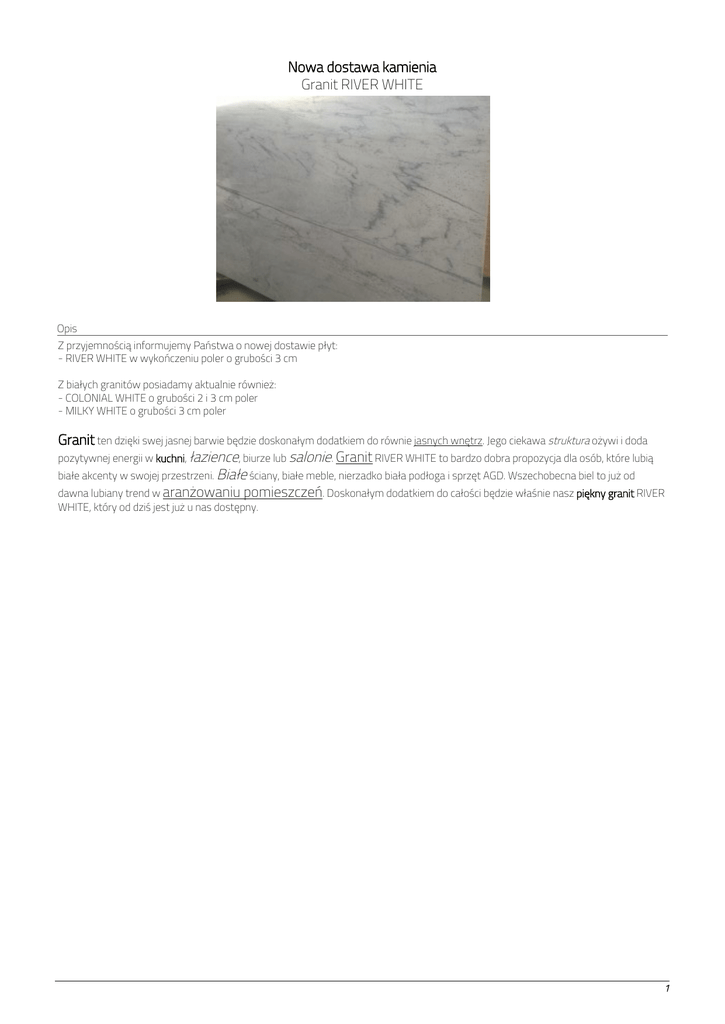 Nowa dostawa kamienia
Granit RIVER WHITE

Opis

Z przyjemnością informujemy Państwa o nowej dostawie płyt:
- RIVER WHITE w wykończeniu poler o grubości 3 cm

Z białych granitów posiadamy aktualnie również:
- COLONIAL WHITE o grubości 2 i 3 cm poler
- MILKY WHITE o grubości 3 cm poler

Granit ten dzięki swej jasnej barwie będzie doskonałym dodatkiem do równie jasnych wnętrz. Jego ciekawa struktura ożywi i doda pozytywnej energii w kuchni, łazience, biurze lub salonie. Granit RIVER WHITE to bardzo dobra propozycja dla osób, które lubią białe akcenty w swojej przestrzeni. Białe ściany, białe meble, nierzadko biała podłoga i sprzęt AGD. Wszechobecna biel to już od dawna lubiany trend w aranżowaniu pomieszczeń. Doskonałym dodatkiem do całości będzie właśnie nasz piękny granit RIVER WHITE, który od dziś jest już u nas dostępny.

1